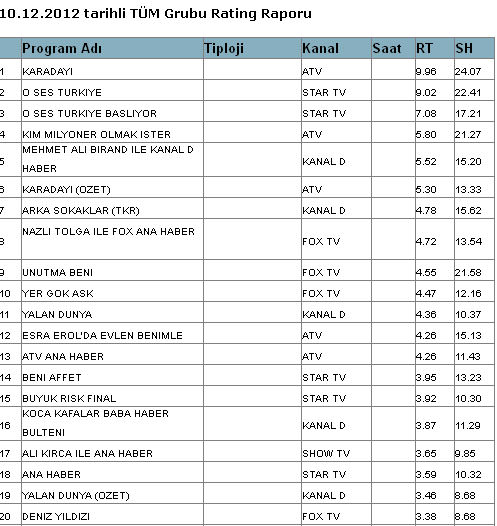 10.12.2012 tarihli TÜM Grubu Rating Raporu

| | Program Adı | Tiploji | Kanal | Saat | RT | SH |
|---|---|---|---|---|---|---|
| 1 | KARADAYI | | ATV | | 9.96 | 24.07 |
| 2 | O SES TURKIYE | | STAR TV | | 9.02 | 22.41 |
| 3 | O SES TURKIYE BASLIYOR | | STAR TV | | 7.08 | 17.21 |
| 4 | KIM MILYONER OLMAK ISTER | | ATV | | 5.80 | 21.27 |
| 5 | MEHMET ALI BIRAND ILE KANAL D HABER | | KANAL D | | 5.52 | 15.20 |
| 6 | KARADAYI (OZET) | | ATV | | 5.30 | 13.33 |
| 7 | ARKA SOKAKLAR (TKR) | | KANAL D | | 4.78 | 15.62 |
| 8 | NAZLI TOLGA ILE FOX ANA HABER | | FOX TV | | 4.72 | 13.54 |
| 9 | UNUTMA BENI | | FOX TV | | 4.55 | 21.58 |
| 10 | YER GOK ASK | | FOX TV | | 4.47 | 12.16 |
| 11 | YALAN DUNYA | | KANAL D | | 4.36 | 10.37 |
| 12 | ESRA EROL'DA EVLEN BENIMLE | | ATV | | 4.26 | 15.13 |
| 13 | ATV ANA HABER | | ATV | | 4.26 | 11.43 |
| 14 | BENI AFFET | | STAR TV | | 3.95 | 13.23 |
| 15 | BUYUK RISK FINAL | | STAR TV | | 3.92 | 10.30 |
| 16 | KOCA KAFALAR BABA HABER BULTENI | | KANAL D | | 3.87 | 11.29 |
| 17 | ALI KIRCA ILE ANA HABER | | SHOW TV | | 3.65 | 9.85 |
| 18 | ANA HABER | | STAR TV | | 3.59 | 10.32 |
| 19 | YALAN DUNYA (OZET) | | KANAL D | | 3.46 | 8.68 |
| 20 | DENIZ YILDIZI | | FOX TV | | 3.38 | 8.68 |